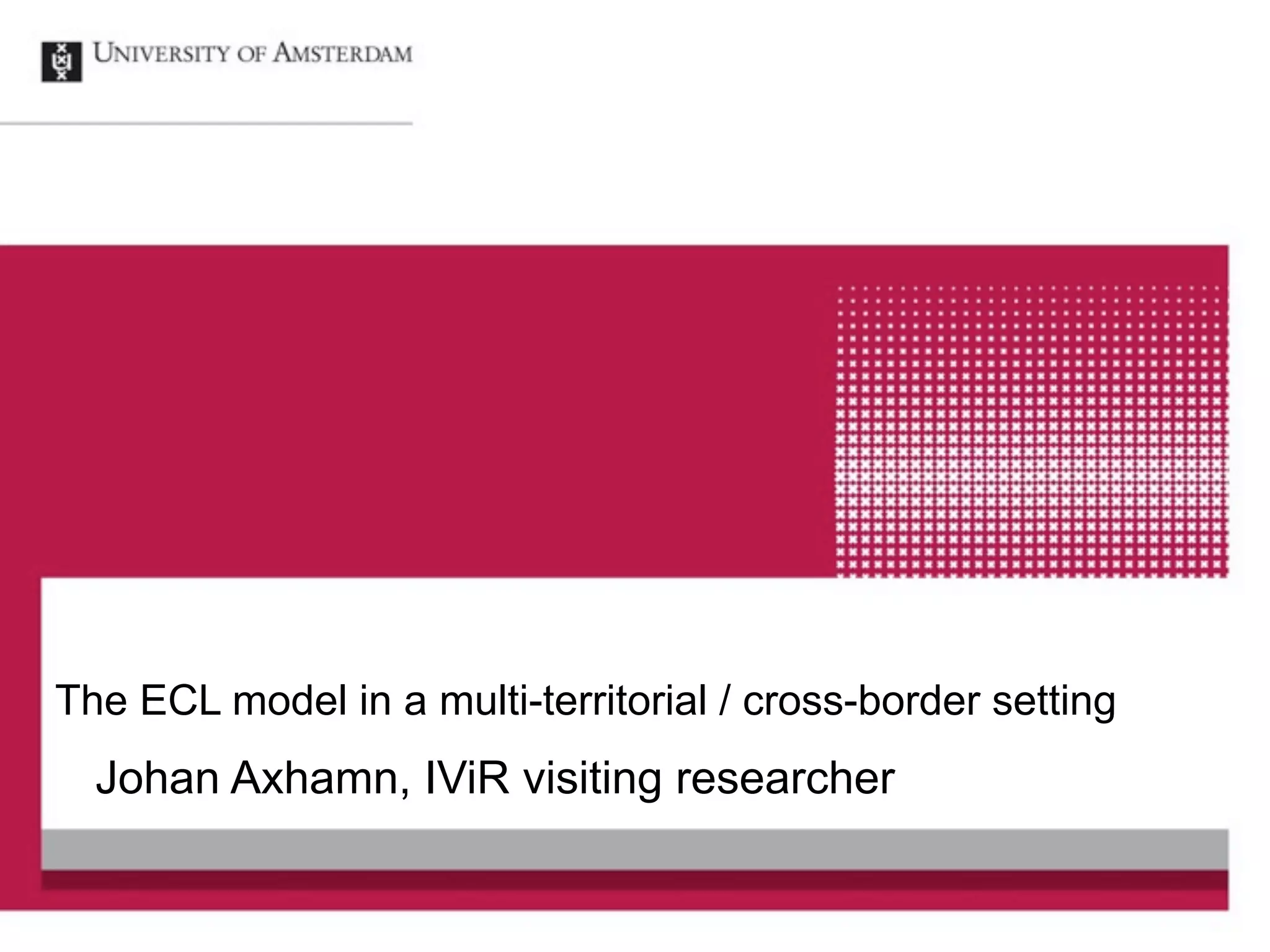 UNIVERSITY OF AMSTERDAM

The ECL model in a multi-territorial / cross-border setting

Johan Axhamn, IViR visiting researcher